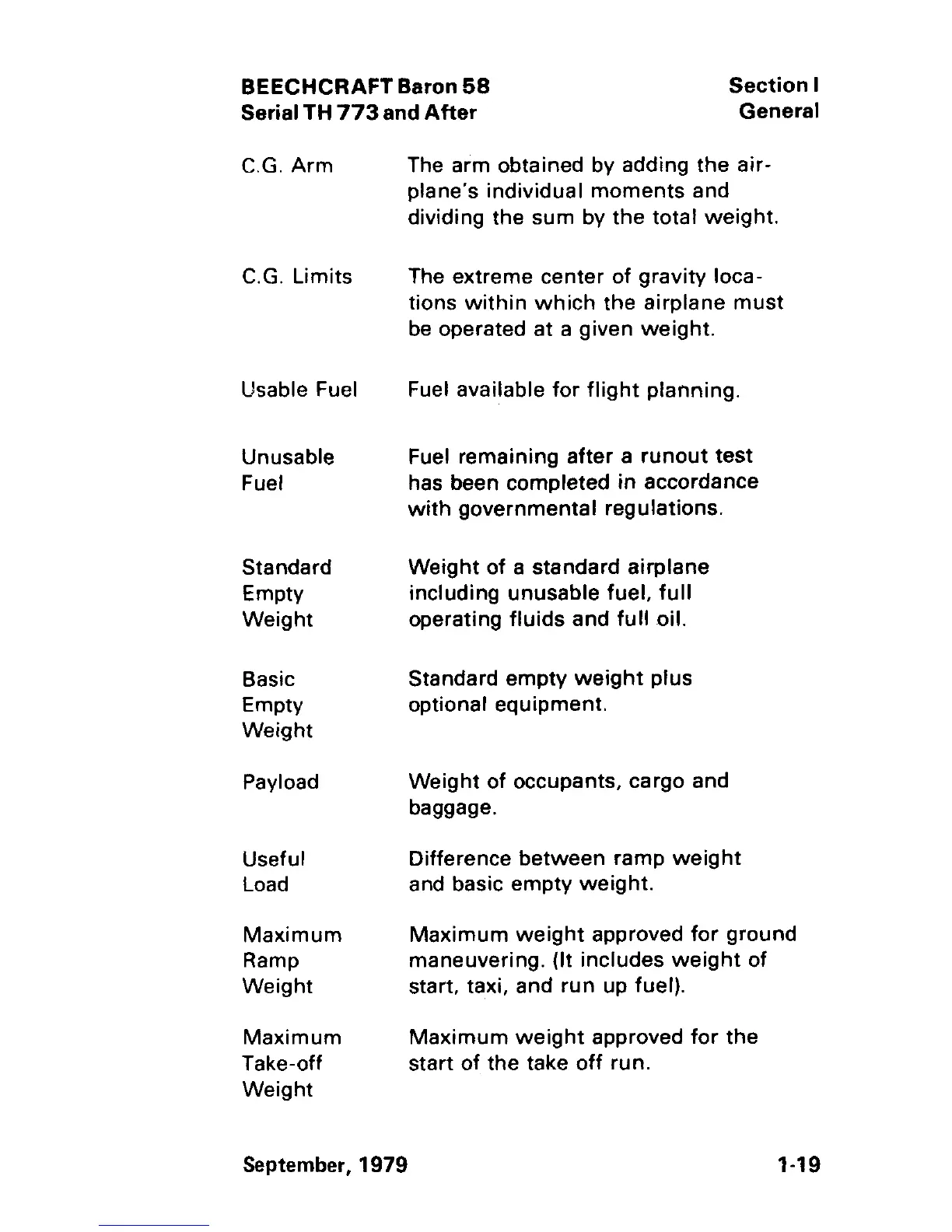 BEECHCRAFT Baron 58
Serial TH 773 and After

Section I
General

C.G. Arm
The arm obtained by adding the airplane's individual moments and dividing the sum by the total weight.

C.G. Limits
The extreme center of gravity locations within which the airplane must be operated at a given weight.

Usable Fuel
Fuel available for flight planning.

Unusable Fuel
Fuel remaining after a runout test has been completed in accordance with governmental regulations.

Standard Empty Weight
Weight of a standard airplane including unusable fuel, full operating fluids and full oil.

Basic Empty Weight
Standard empty weight plus optional equipment.

Payload
Weight of occupants, cargo and baggage.

Useful Load
Difference between ramp weight and basic empty weight.

Maximum Ramp Weight
Maximum weight approved for ground maneuvering. (It includes weight of start, taxi, and run up fuel).

Maximum Take-off Weight
Maximum weight approved for the start of the take off run.

September, 1979
1-19